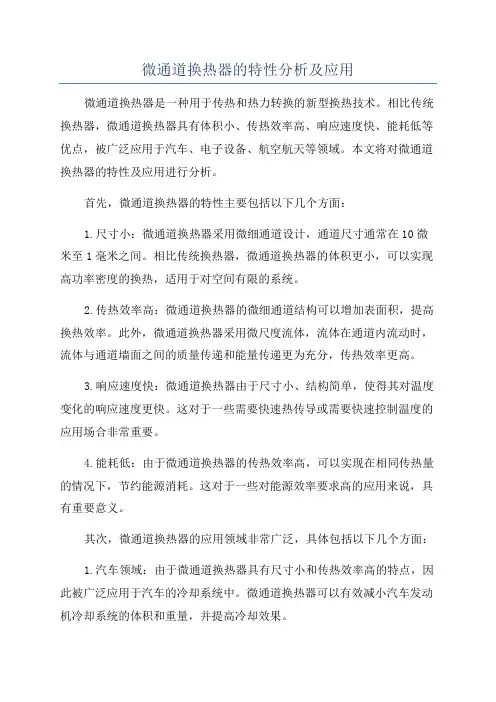 微通道换热器的特性分析及应用

微通道换热器是一种用于传热和热力转换的新型换热技术。相比传统换热器，微通道换热器具有体积小、传热效率高、响应速度快、能耗低等优点，被广泛应用于汽车、电子设备、航空航天等领域。本文将对微通道换热器的特性及应用进行分析。

首先，微通道换热器的特性主要包括以下几个方面：

1.尺寸小：微通道换热器采用微细通道设计，通道尺寸通常在10微米至1毫米之间。相比传统换热器，微通道换热器的体积更小，可以实现高功率密度的换热，适用于对空间有限的系统。

2.传热效率高：微通道换热器的微细通道结构可以增加表面积，提高换热效率。此外，微通道换热器采用微尺度流体，流体在通道内流动时，流体与通道墙面之间的质量传递和能量传递更为充分，传热效率更高。

3.响应速度快：微通道换热器由于尺寸小、结构简单，使得其对温度变化的响应速度更快。这对于一些需要快速热传导或需要快速控制温度的应用场合非常重要。

4.能耗低：由于微通道换热器的传热效率高，可以实现在相同传热量的情况下，节约能源消耗。这对于一些对能源效率要求高的应用来说，具有重要意义。

其次，微通道换热器的应用领域非常广泛，具体包括以下几个方面：

1.汽车领域：由于微通道换热器具有尺寸小和传热效率高的特点，因此被广泛应用于汽车的冷却系统中。微通道换热器可以有效减小汽车发动机冷却系统的体积和重量，并提高冷却效果。